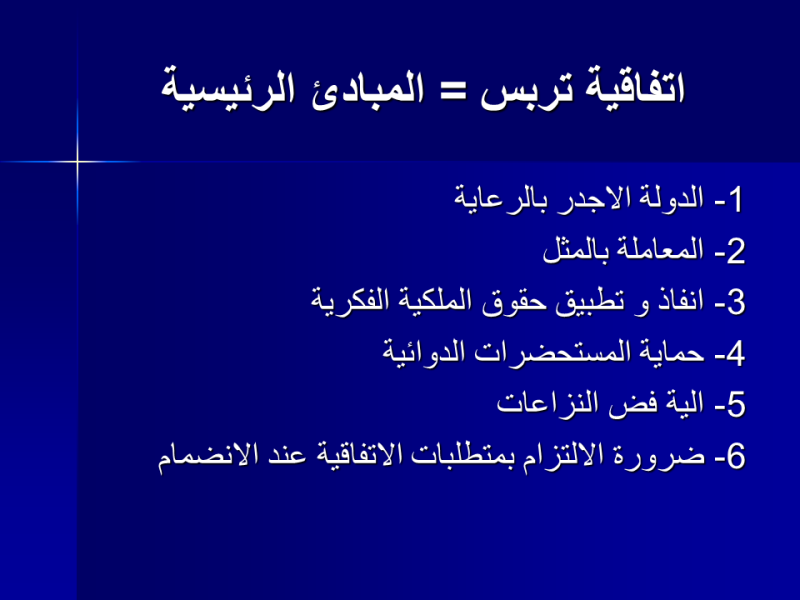 اتفاقية تربس = المبادئ الرئيسية

1- الدولة الاجدر بالرعاية

2- المعاملة بالمثل

3- انفاذ و تطبيق حقوق الملكية الفكرية

4- حماية المستحضرات الدوائية

5- الية فض النزاعات

6- ضرورة الالتزام بمتطلبات الاتفاقية عند الانضمام